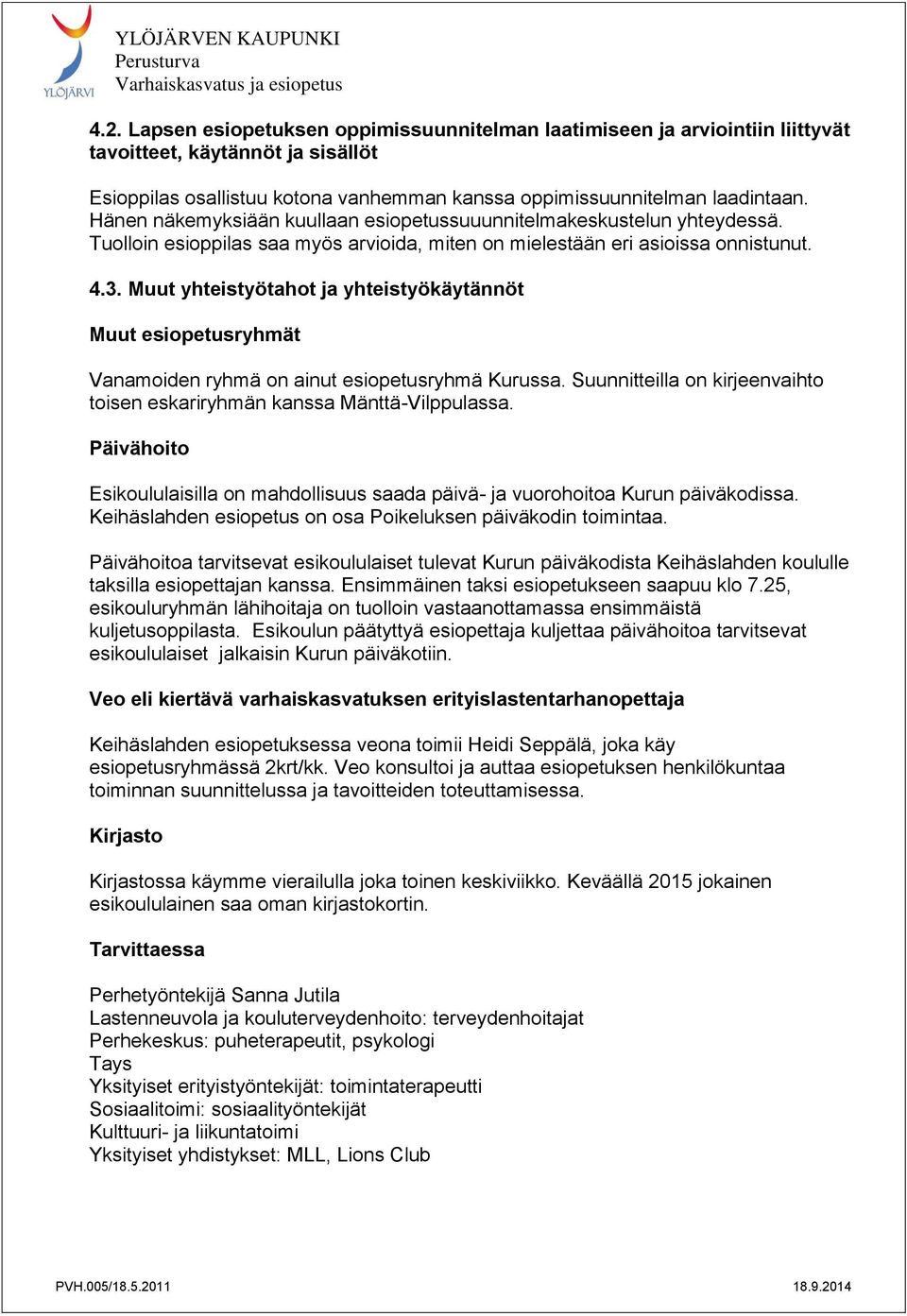 YLÖJÄRVI

YLÖJÄRVEN KAUPUNKI
Perusturva
Varhaiskasvatus ja esiopetus

4.2. Lapsen esiopetuksen oppimissuunnitelman laatimiseen ja arviointiin liittyvät tavoitteet, käytännöt ja sisällöt

Esioppilas osallistuu kotona vanhemman kanssa oppimissuunnitelman laadintaan. Hänen näkemyksiään kuullaan esiopetussuuunnitelmakeskustelun yhteydessä. Tuolloin esioppilas saa myös arvioida, miten on mielestään eri asioissa onnistunut.

4.3. Muut yhteistyötahot ja yhteistyökäytännöt

Muut esiopetusryhmät

Vanamoiden ryhmä on ainut esiopetusryhmä Kurussa. Suunnitteilla on kirjeenvaihto toisen eskariryhmän kanssa Mänttä-Vilppulassa.

Päivähoito

Esikoululaisilla on mahdollisuus saada päivä- ja vuorohoitoa Kurun päiväkodissa. Keihäslahden esiopetus on osa Poikeluksen päiväkodin toimintaa.

Päivähoitoa tarvitsevat esikoululaiset tulevat Kurun päiväkodista Keihäslahden koululle taksilla esiopettajan kanssa. Ensimmäinen taksi esiopetukseen saapuu klo 7.25, esikouluryhmän lähihoitaja on tuolloin vastaanottamassa ensimmäistä kuljetusoppilasta. Esikoulun päätyttyä esiopettaja kuljettaa päivähoitoa tarvitsevat esikoululaiset jalkaisin Kurun päiväkotiin.

Veo eli kiertävä varhaiskasvatuksen erityislastentarhanopettaja

Keihäslahden esiopetuksessa veona toimii Heidi Seppälä, joka käy esiopetusryhmässä 2krt/kk. Veo konsultoi ja auttaa esiopetuksen henkilökuntaa toiminnan suunnittelussa ja tavoitteiden toteuttamisessa.

Kirjasto

Kirjastossa käymme vierailulla joka toinen keskiviikko. Keväällä 2015 jokainen esikoululainen saa oman kirjastokortin.

Tarvittaessa

Perhetyöntekijä Sanna Jutila
Lastenneuvola ja kouluterveydenhoito: terveydenhoitajat
Perhekeskus: puheterapeutit, psykologi
Tays
Yksityiset erityistyöntekijät: toimintaterapeutti
Sosiaalitoimi: sosiaalityöntekijät
Kulttuuri- ja liikuntatoimi
Yksityiset yhdistykset: MLL, Lions Club

PVH.005/18.5.2011
18.9.2014